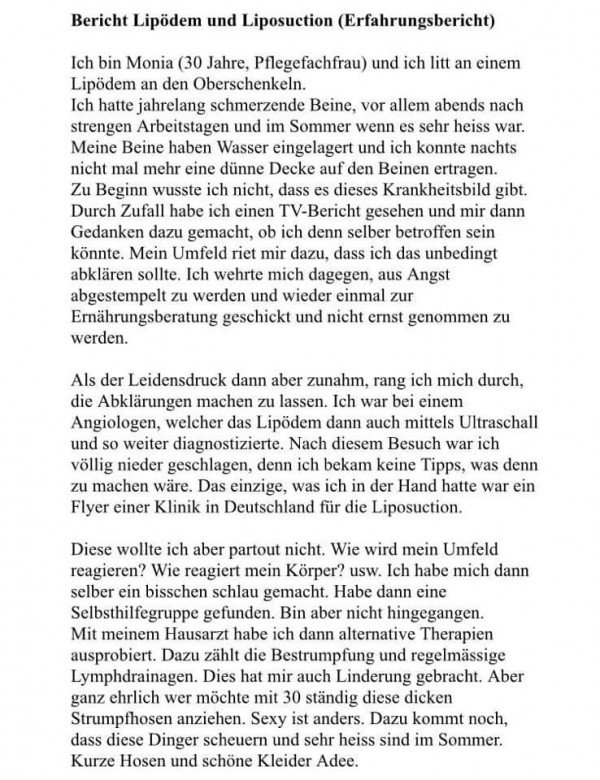 Bericht Lipödem und Liposuction (Erfahrungsbericht)

Ich bin Monia (30 Jahre, Pflegefachfrau) und ich litt an einem Lipödem an den Oberschenkeln.
Ich hatte jahrelang schmerzende Beine, vor allem abends nach strengen Arbeitstagen und im Sommer wenn es sehr heiss war. Meine Beine haben Wasser eingelagert und ich konnte nachts nicht mal mehr eine dünne Decke auf den Beinen ertragen. Zu Beginn wusste ich nicht, dass es dieses Krankheitsbild gibt. Durch Zufall habe ich einen TV-Bericht gesehen und mir dann Gedanken dazu gemacht, ob ich denn selber betroffen sein könnte. Mein Umfeld riet mir dazu, dass ich das unbedingt abklären sollte. Ich wehrte mich dagegen, aus Angst abgestempelt zu werden und wieder einmal zur Ernährungsberatung geschickt und nicht ernst genommen zu werden.

Als der Leidensdruck dann aber zunahm, rang ich mich durch, die Abklärungen machen zu lassen. Ich war bei einem Angiologen, welcher das Lipödem dann auch mittels Ultraschall und so weiter diagnostizierte. Nach diesem Besuch war ich völlig nieder geschlagen, denn ich bekam keine Tipps, was denn zu machen wäre. Das einzige, was ich in der Hand hatte war ein Flyer einer Klinik in Deutschland für die Liposuction.

Diese wollte ich aber partout nicht. Wie wird mein Umfeld reagieren? Wie reagiert mein Körper? usw. Ich habe mich dann selber ein bisschen schlau gemacht. Habe dann eine Selbsthilfegruppe gefunden. Bin aber nicht hingegangen.
Mit meinem Hausarzt habe ich dann alternative Therapien ausprobiert. Dazu zählt die Bestrumpfung und regelmässige Lymphdrainagen. Dies hat mir auch Linderung gebracht. Aber ganz ehrlich wer möchte mit 30 ständig diese dicken Strumpfhosen anziehen. Sexy ist anders. Dazu kommt noch, dass diese Dinger scheuern und sehr heiss sind im Sommer. Kurze Hosen und schöne Kleider Adee.